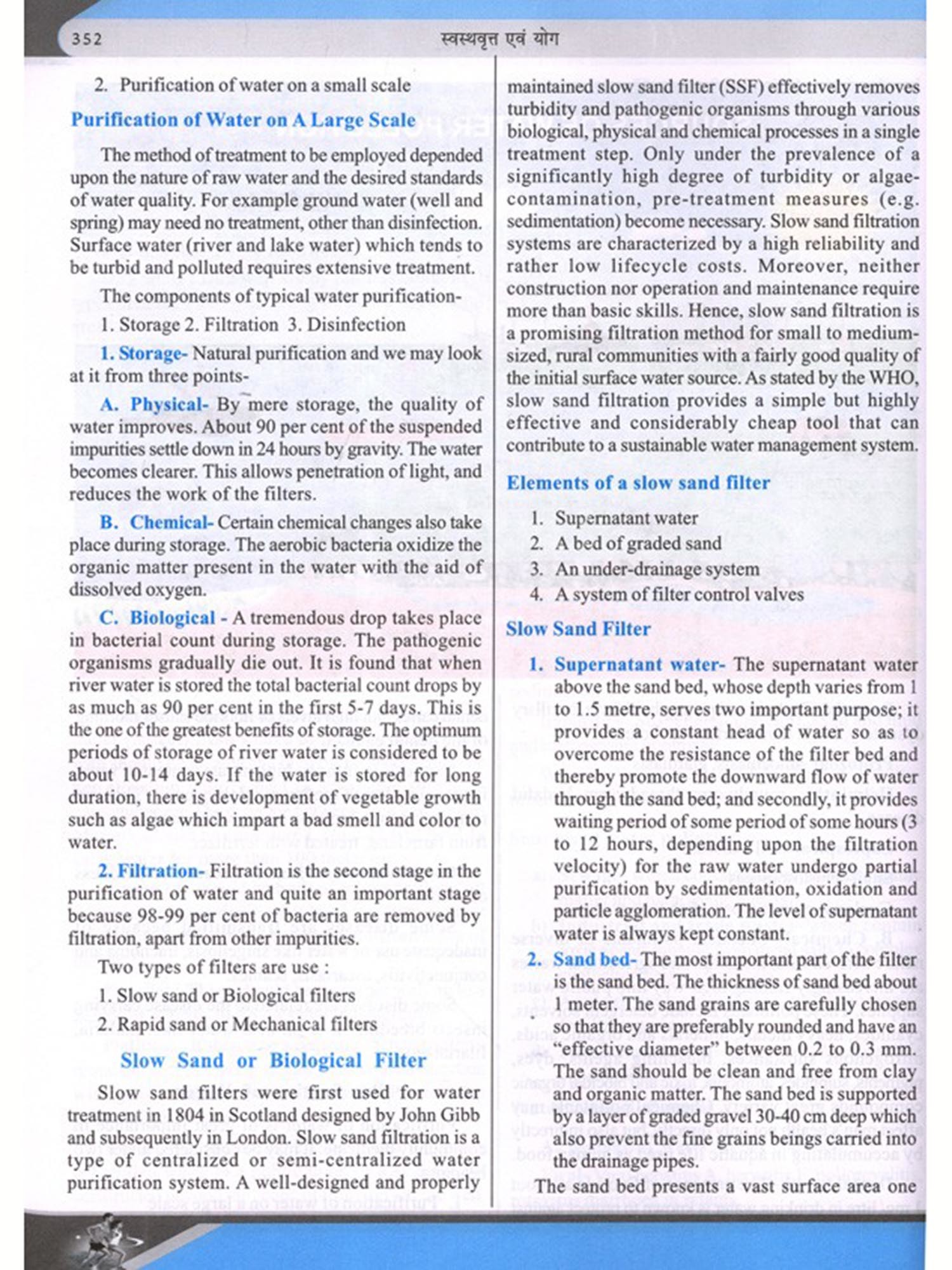 352 स्वस्थवृत्त एवं योग

2. Purification of water on a small scale

Purification of Water on A Large Scale

The method of treatment to be employed depended upon the nature of raw water and the desired standards of water quality. For example ground water (well and spring) may need no treatment, other than disinfection. Surface water (river and lake water) which tends to be turbid and polluted requires extensive treatment.

The components of typical water purification-

1. Storage 2. Filtration 3. Disinfection

1. Storage- Natural purification and we may look at it from three points-

A. Physical- By mere storage, the quality of water improves. About 90 per cent of the suspended impurities settle down in 24 hours by gravity. The water becomes clearer. This allows penetration of light, and reduces the work of the filters.

B. Chemical- Certain chemical changes also take place during storage. The aerobic bacteria oxidize the organic matter present in the water with the aid of dissolved oxygen.

C. Biological - A tremendous drop takes place in bacterial count during storage. The pathogenic organisms gradually die out. It is found that when river water is stored the total bacterial count drops by as much as 90 per cent in the first 5-7 days. This is the one of the greatest benefits of storage. The optimum periods of storage of river water is considered to be about 10-14 days. If the water is stored for long duration, there is development of vegetable growth such as algae which impart a bad smell and color to water.

2. Filtration- Filtration is the second stage in the purification of water and quite an important stage because 98-99 per cent of bacteria are removed by filtration, apart from other impurities.

Two types of filters are use :

1. Slow sand or Biological filters

2. Rapid sand or Mechanical filters

Slow Sand or Biological Filter

Slow sand filters were first used for water treatment in 1804 in Scotland designed by John Gibb and subsequently in London. Slow sand filtration is a type of centralized or semi-centralized water purification system. A well-designed and properly maintained slow sand filter (SSF) effectively removes turbidity and pathogenic organisms through various biological, physical and chemical processes in a single treatment step. Only under the prevalence of a significantly high degree of turbidity or algae-contamination, pre-treatment measures (e.g. sedimentation) become necessary. Slow sand filtration systems are characterized by a high reliability and rather low lifecycle costs. Moreover, neither construction nor operation and maintenance require more than basic skills. Hence, slow sand filtration is a promising filtration method for small to medium-sized, rural communities with a fairly good quality of the initial surface water source. As stated by the WHO, slow sand filtration provides a simple but highly effective and considerably cheap tool that can contribute to a sustainable water management system.

Elements of a slow sand filter

1. Supernatant water
2. A bed of graded sand
3. An under-drainage system
4. A system of filter control valves

Slow Sand Filter

1. Supernatant water- The supernatant water above the sand bed, whose depth varies from 1 to 1.5 metre, serves two important purpose; it provides a constant head of water so as to overcome the resistance of the filter bed and thereby promote the downward flow of water through the sand bed; and secondly, it provides waiting period of some period of some hours (3 to 12 hours, depending upon the filtration velocity) for the raw water undergo partial purification by sedimentation, oxidation and particle agglomeration. The level of supernatant water is always kept constant.

2. Sand bed- The most important part of the filter is the sand bed. The thickness of sand bed about 1 meter. The sand grains are carefully chosen so that they are preferably rounded and have an "effective diameter" between 0.2 to 0.3 mm. The sand should be clean and free from clay and organic matter. The sand bed is supported by a layer of graded gravel 30-40 cm deep which also prevent the fine grains beings carried into the drainage pipes.

The sand bed presents a vast surface area one